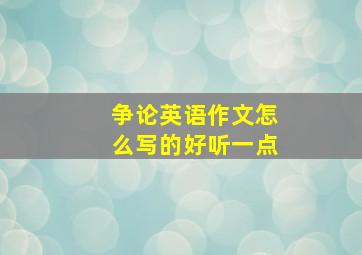 争论英语作文怎么写的好听一点